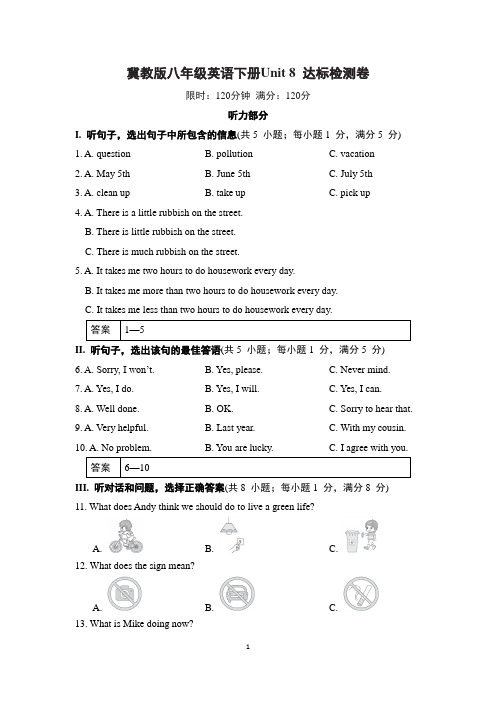 冀教版八年级英语下册Unit 8 达标检测卷

限时：120分钟 满分：120分

听力部分

I. 听句子，选出句子中所包含的信息(共 5 小题；每小题 1 分，满分 5 分)

1. A. question B. pollution C. vacation

2. A. May 5th B. June 5th C. July 5th

3. A. clean up B. take up C. pick up

4. A. There is a little rubbish on the street.
B. There is little rubbish on the street.
C. There is much rubbish on the street.

5. A. It takes me two hours to do housework every day.
B. It takes me more than two hours to do housework every day.
C. It takes me less than two hours to do housework every day.

| 答案 | 1—5 |
|---|---|

II. 听句子，选出该句的最佳答语(共 5 小题；每小题 1 分，满分 5 分)

6. A. Sorry, I won't. B. Yes, please. C. Never mind.

7. A. Yes, I do. B. Yes, I will. C. Yes, I can.

8. A. Well done. B. OK. C. Sorry to hear that.

9. A. Very helpful. B. Last year. C. With my cousin.

10. A. No problem. B. You are lucky. C. I agree with you.

| 答案 | 6—10 |
|---|---|

III. 听对话和问题，选择正确答案(共 8 小题；每小题 1 分，满分 8 分)

11. What does Andy think we should do to live a green life?

A. B. C.

12. What does the sign mean?

A. B. C.

13. What is Mike doing now?

1